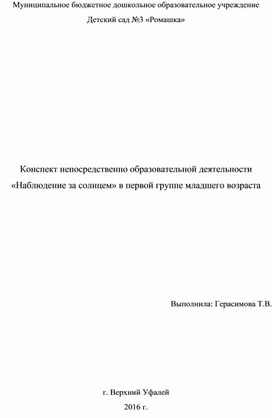 Муниципальное бюджетное дошкольное образовательное учреждение
Детский сад №3 «Ромашка»

Конспект непосредственно образовательной деятельности
«Наблюдение за солнцем» в первой группе младшего возраста

Выполнила: Герасимова Т.В.

г. Верхний Уфалей
2016 г.